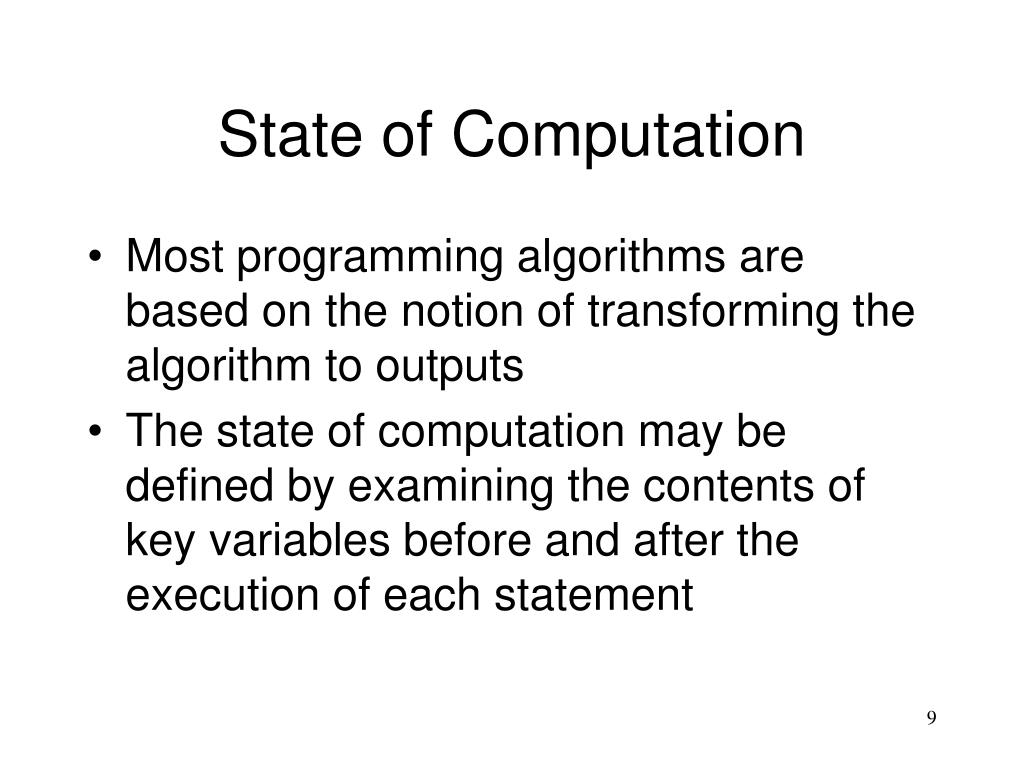 State of Computation

• Most programming algorithms are based on the notion of transforming the algorithm to outputs
• The state of computation may be defined by examining the contents of key variables before and after the execution of each statement

9